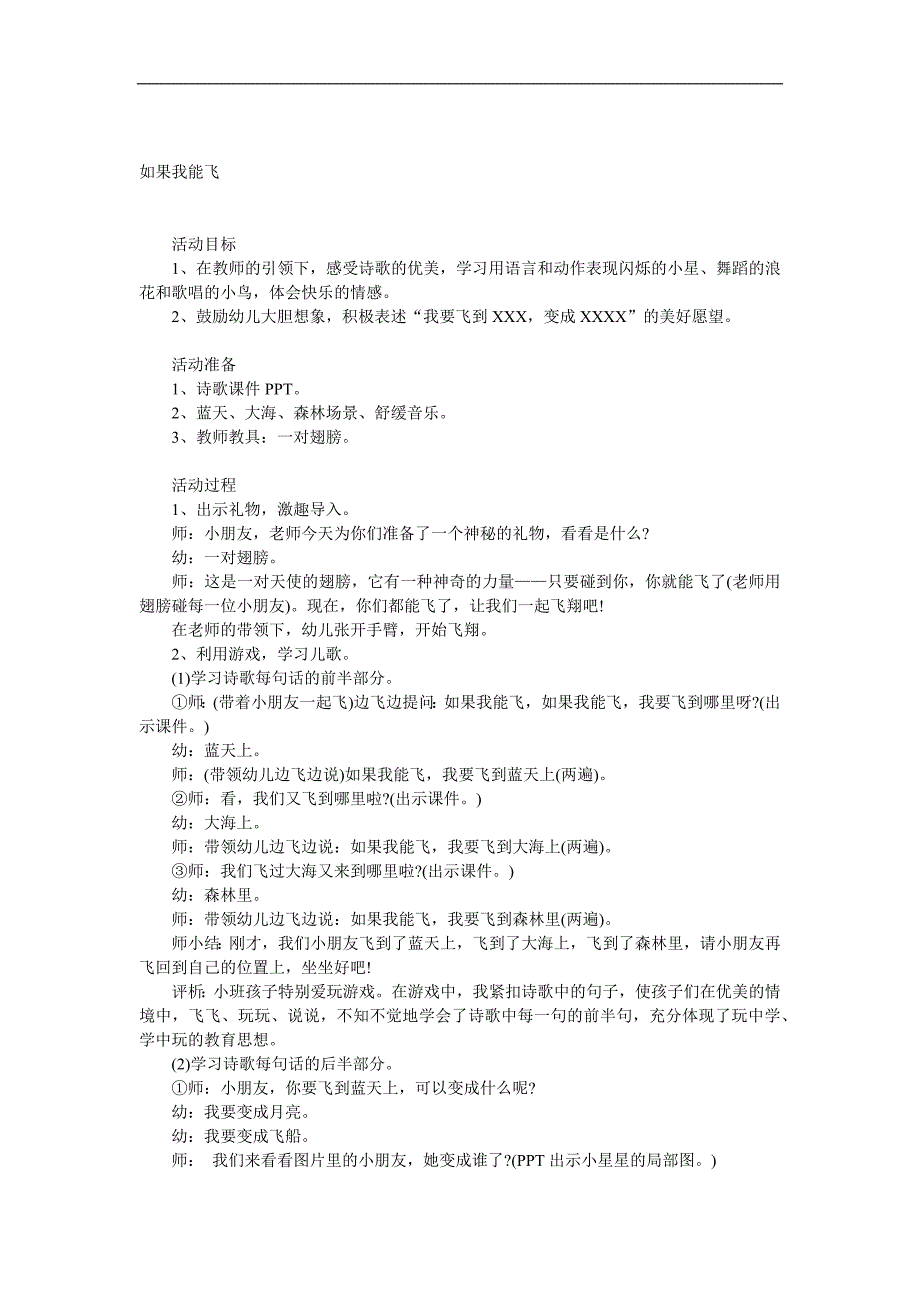 如果我能飞

活动目标
1、在教师的引领下，感受诗歌的优美，学习用语言和动作表现闪烁的小星、舞蹈的浪花和歌唱的小鸟，体会快乐的情感。
2、鼓励幼儿大胆想象，积极表述“我要飞到 XXX，变成 XXXX”的美好愿望。

活动准备
1、诗歌课件 PPT。
2、蓝天、大海、森林场景、舒缓音乐。
3、教师教具：一对翅膀。

活动过程
1、出示礼物，激趣导入。
师：小朋友，老师今天为你们准备了一个神秘的礼物，看看是什么?
幼：一对翅膀。
师：这是一对天使的翅膀，它有一种神奇的力量——只要碰到你，你就能飞了(老师用翅膀碰每一位小朋友)。现在，你们都能飞了，让我们一起飞翔吧!
在老师的带领下，幼儿张开手臂，开始飞翔。
2、利用游戏，学习儿歌。
(1)学习诗歌每句话的前半部分。
①师：(带着小朋友一起飞)边飞边提问：如果我能飞，如果我能飞，我要飞到哪里呀?(出示课件。)
幼：蓝天上。
师：(带领幼儿边飞边说)如果我能飞，我要飞到蓝天上(两遍)。
②师：看，我们又飞到哪里啦?(出示课件。)
幼：大海上。
师：带领幼儿边飞边说：如果我能飞，我要飞到大海上(两遍)。
③师：我们飞过大海又来到哪里啦?(出示课件。)
幼：森林里。
师：带领幼儿边飞边说：如果我能飞，我要飞到森林里(两遍)。
师小结：刚才，我们小朋友飞到了蓝天上，飞到了大海上，飞到了森林里，请小朋友再飞回到自己的位置上，坐坐好吧!
评析：小班孩子特别爱玩游戏。在游戏中，我紧扣诗歌中的句子，使孩子们在优美的情境中，飞飞、玩玩、说说，不知不觉地学会了诗歌中每一句的前半句，充分体现了玩中学、学中玩的教育思想。
(2)学习诗歌每句话的后半部分。
①师：小朋友，你要飞到蓝天上，可以变成什么呢?
幼：我要变成月亮。
幼：我要变成飞船。
师： 我们来看看图片里的小朋友，她变成谁了?(PPT 出示小星星的局部图。)